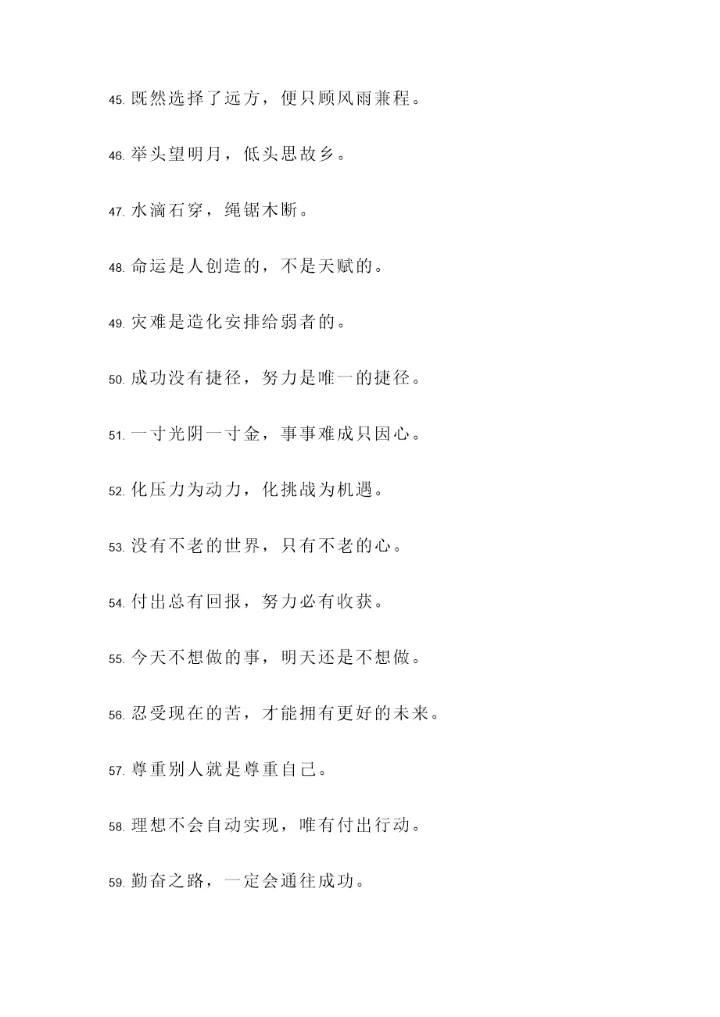 45. 既然选择了远方，便只顾风雨兼程。

46. 举头望明月，低头思故乡。

47. 水滴石穿，绳锯木断。

48. 命运是人创造的，不是天赋的。

49. 灾难是造化安排给弱者的。

50. 成功没有捷径，努力是唯一的捷径。

51. 一寸光阴一寸金，事事难成只因心。

52. 化压力为动力，化挑战为机遇。

53. 没有不老的世界，只有不老的心。

54. 付出总有回报，努力必有收获。

55. 今天不想做的事，明天还是不想做。

56. 忍受现在的苦，才能拥有更好的未来。

57. 尊重别人就是尊重自己。

58. 理想不会自动实现，唯有付出行动。

59. 勤奋之路，一定会通往成功。